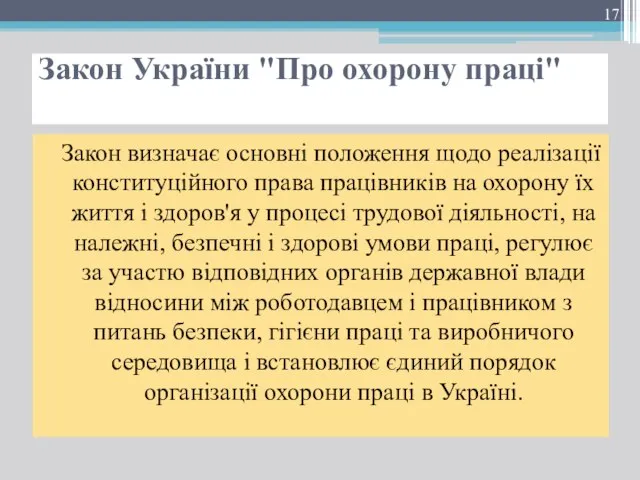 17

Закон України "Про охорону праці"

Закон визначає основні положення щодо реалізації конституційного права працівників на охорону їх життя і здоров'я у процесі трудової діяльності, на належні, безпечні і здорові умови праці, регулює за участю відповідних органів державної влади відносини між роботодавцем і працівником з питань безпеки, гігієни праці та виробничого середовища і встановлює єдиний порядок організації охорони праці в Україні.